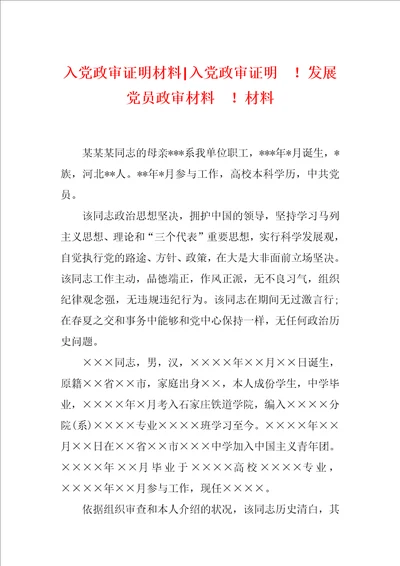 入党政审证明材料|入党政审证明 ！发展党员政审材料 ！材料

某某某同志的母亲***系我单位职工，***年*月诞生，*族，河北**人。**年*月参与工作，高校本科学历，中共党员。

该同志政治思想坚决，拥护中国的领导，坚持学习马列主义思想、理论和“三个代表”重要思想，实行科学发展观，自觉执行党的路途、方针、政策，在大是大非面前立场坚决。该同志工作主动，品德端正，作风正派，无不良习气，组织纪律观念强，无违规违纪行为。该同志在期间无过激言行；在春夏之交和事务中能够和党中心保持一样，无任何政治历史问题。

×××同志，男，汉，××××年××月××日诞生，原籍××省××市，家庭出身××，本人成份学生，中学毕业，××××年×月考入石家庄铁道学院，编入××××分院(系)××××专业××××班学习至今。××××年××月××日在××省××市×××中学加入中国主义青年团。××××年××月毕业于××××高校××××专业，××××年××月参与工作，现任××××。

依据组织审查和本人介绍的状况，该同志历史清白，其